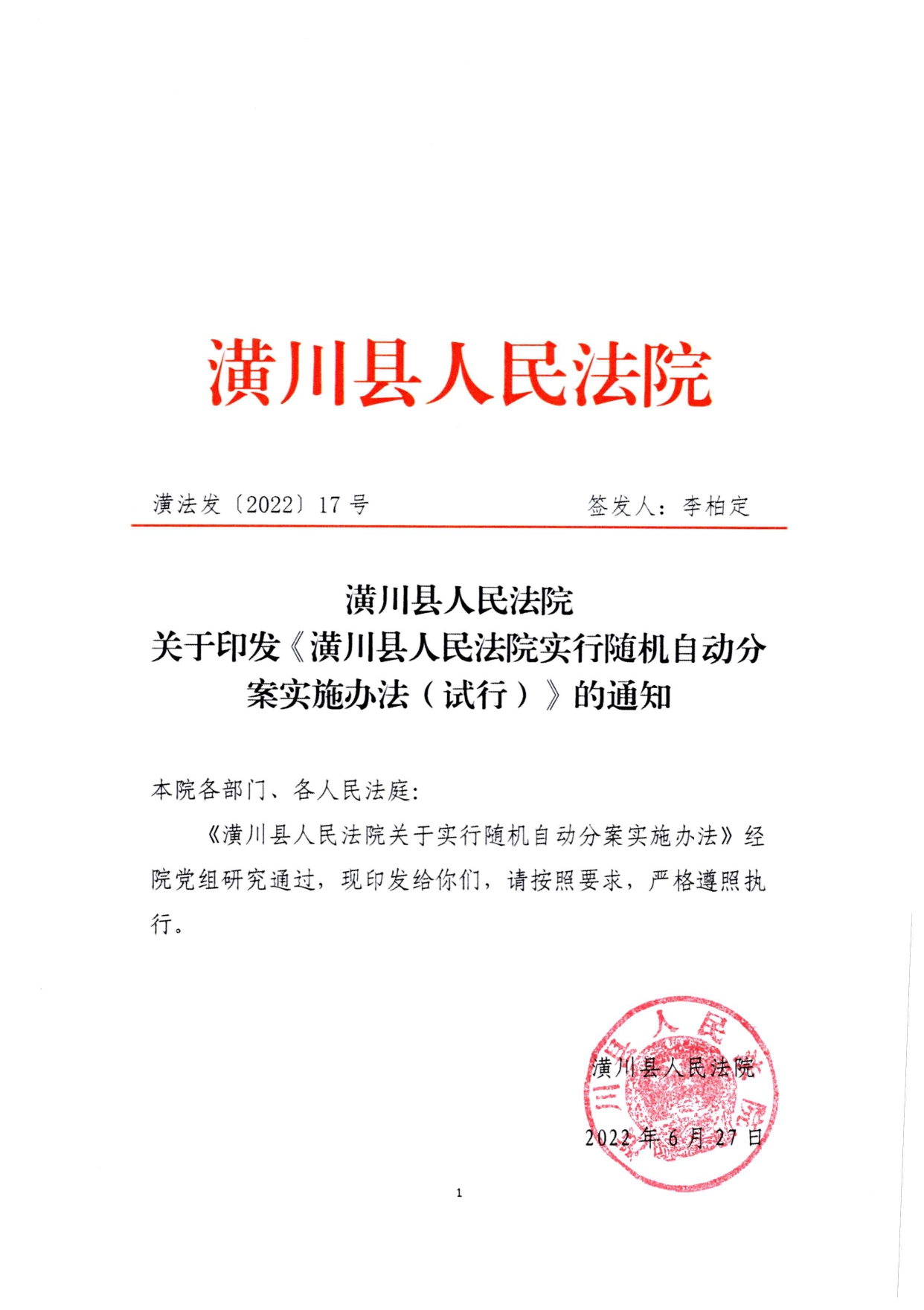 潢川县人民法院

潢法发〔2022〕17 号　　　　签发人：李柏定

潢川县人民法院
关于印发《潢川县人民法院实行随机自动分案实施办法（试行）》的通知

本院各部门、各人民法庭:

《潢川县人民法院关于实行随机自动分案实施办法》经院党组研究通过，现印发给你们，请按照要求，严格遵照执行。

潢川县人民法院

2022 年 6 月 27 日

1